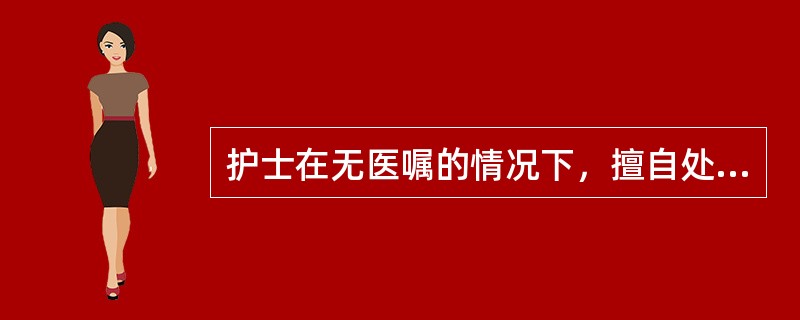 护士在无医嘱的情况下，擅自处...